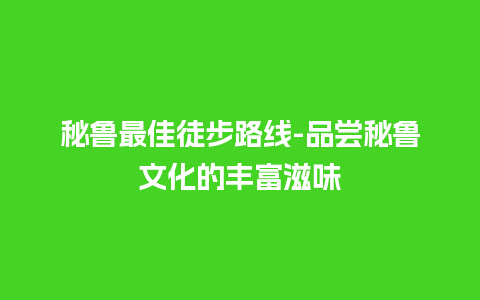 秘鲁最佳徒步路线-品尝秘鲁文化的丰富滋味